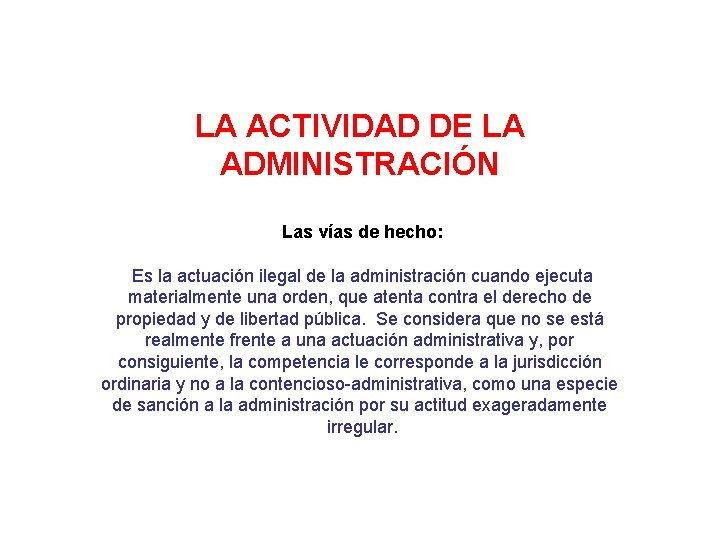 LA ACTIVIDAD DE LA ADMINISTRACIÓN

Las vías de hecho:

Es la actuación ilegal de la administración cuando ejecuta materialmente una orden, que atenta contra el derecho de propiedad y de libertad pública. Se considera que no se está realmente frente a una actuación administrativa y, por consiguiente, la competencia le corresponde a la jurisdicción ordinaria y no a la contencioso-administrativa, como una especie de sanción a la administración por su actitud exageradamente irregular.